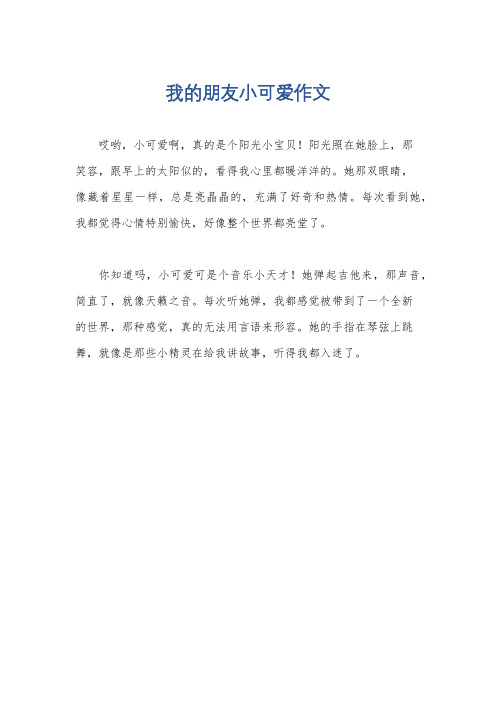 我的朋友小可爱作文

哎哟，小可爱啊，真的是个阳光小宝贝！阳光照在她脸上，那笑容，跟早上的太阳似的，看得我心里都暖洋洋的。她那双眼睛，像藏着星星一样，总是亮晶晶的，充满了好奇和热情。每次看到她，我都觉得心情特别愉快，好像整个世界都亮堂了。

你知道吗，小可爱可是个音乐小天才！她弹起吉他来，那声音，简直了，就像天籁之音。每次听她弹，我都感觉被带到了一个全新的世界，那种感觉，真的无法用言语来形容。她的手指在琴弦上跳舞，就像是那些小精灵在给我讲故事，听得我都入迷了。